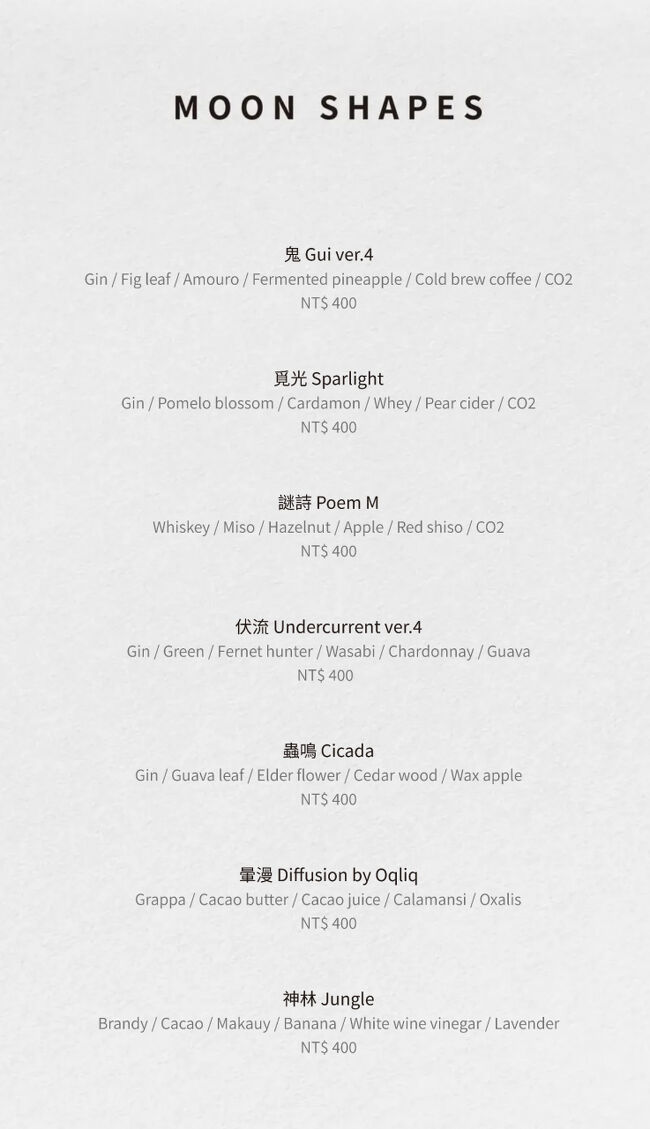 MOON SHAPES

鬼 Gui ver.4
Gin / Fig leaf / Amouro / Fermented pineapple / Cold brew coffee / CO2
NT$ 400

覓光 Sparlight
Gin / Pomelo blossom / Cardamon / Whey / Pear cider / CO2
NT$ 400

謎詩 Poem M
Whiskey / Miso / Hazelnut / Apple / Red shiso / CO2
NT$ 400

伏流 Undercurrent ver.4
Gin / Green / Fernet hunter / Wasabi / Chardonnay / Guava
NT$ 400

蟲鳴 Cicada
Gin / Guava leaf / Elder flower / Cedar wood / Wax apple
NT$ 400

暈漫 Diffusion by Oqliq
Grappa / Cacao butter / Cacao juice / Calamansi / Oxalis
NT$ 400

神林 Jungle
Brandy / Cacao / Makauy / Banana / White wine vinegar / Lavender
NT$ 400